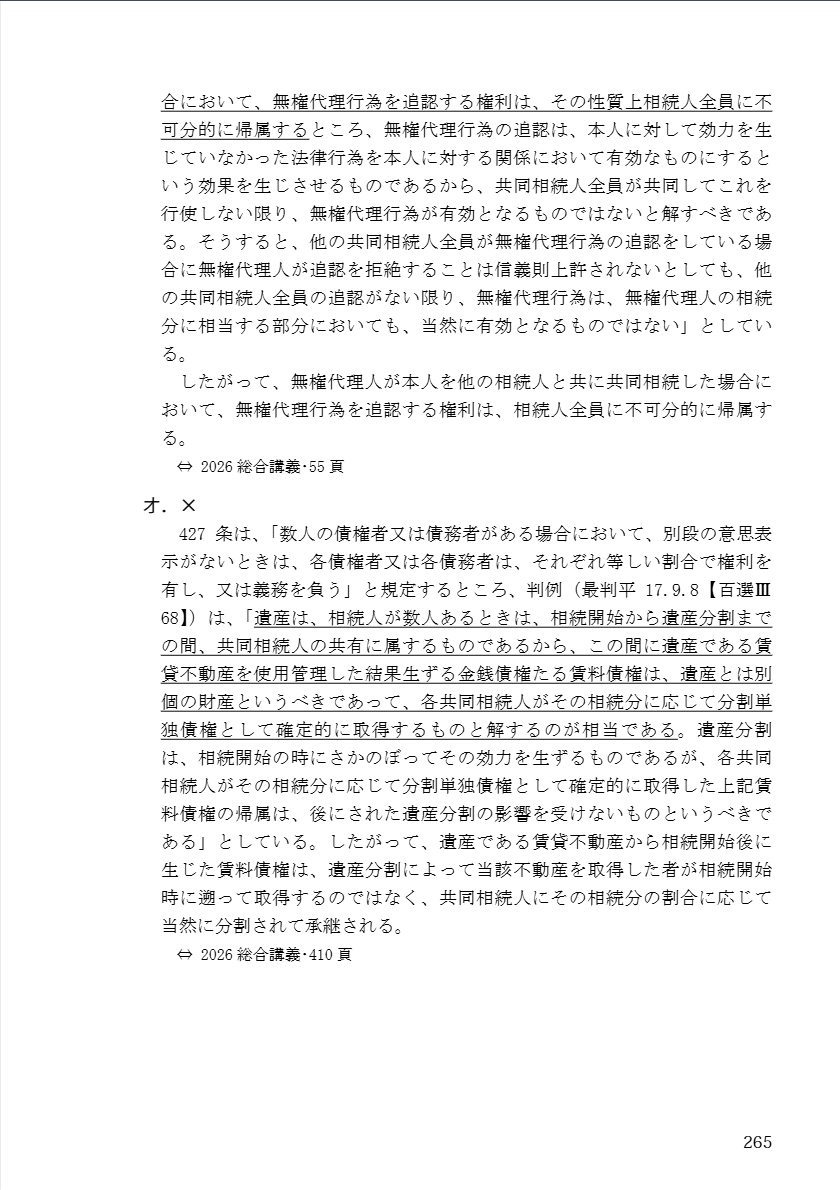 合において、無権代理行為を追認する権利は、その性質上相続人全員に不可分的に帰属するところ、無権代理行為の追認は、本人に対して効力を生じていなかった法律行為を本人に対する関係において有効なものにするという効果を生じさせるものであるから、共同相続人全員が共同してこれを行使しない限り、無権代理行為が有効となるものではないと解すべきである。そうすると、他の共同相続人全員が無権代理行為の追認をしている場合に無権代理人が追認を拒絶することは信義則上許されないとしても、他の共同相続人全員の追認がない限り、無権代理行為は、無権代理人の相続分に相当する部分においても、当然に有効となるものではない」としている。

したがって、無権代理人が本人を他の相続人と共に共同相続した場合において、無権代理行為を追認する権利は、相続人全員に不可分的に帰属する。

⇔ 2026 総合講義･55 頁

オ．×

427 条は、「数人の債権者又は債務者がある場合において、別段の意思表示がないときは、各債権者又は各債務者は、それぞれ等しい割合で権利を有し、又は義務を負う」と規定するところ、判例（最判平 17.9.8【百選Ⅲ68】）は、「遺産は、相続人が数人あるときは、相続開始から遺産分割までの間、共同相続人の共有に属するものであるから、この間に遺産である賃貸不動産を使用管理した結果生ずる金銭債権たる賃料債権は、遺産とは別個の財産というべきであって、各共同相続人がその相続分に応じて分割単独債権として確定的に取得するものと解するのが相当である。遺産分割は、相続開始の時にさかのぼってその効力を生ずるものであるが、各共同相続人がその相続分に応じて分割単独債権として確定的に取得した上記賃料債権の帰属は、後にされた遺産分割の影響を受けないものというべきである」としている。したがって、遺産である賃貸不動産から相続開始後に生じた賃料債権は、遺産分割によって当該不動産を取得した者が相続開始時に遡って取得するのではなく、共同相続人にその相続分の割合に応じて当然に分割されて承継される。

⇔ 2026 総合講義･410 頁

265